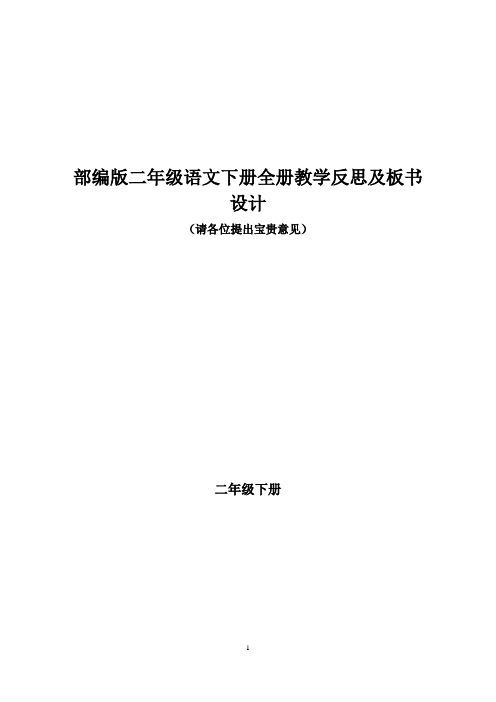 部编版二年级语文下册全册教学反思及板书设计

（请各位提出宝贵意见）

二年级下册

1